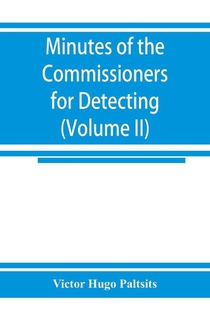 Minutes of the Commissioners for Detecting (Volume II)

Victor Hugo Paltsits